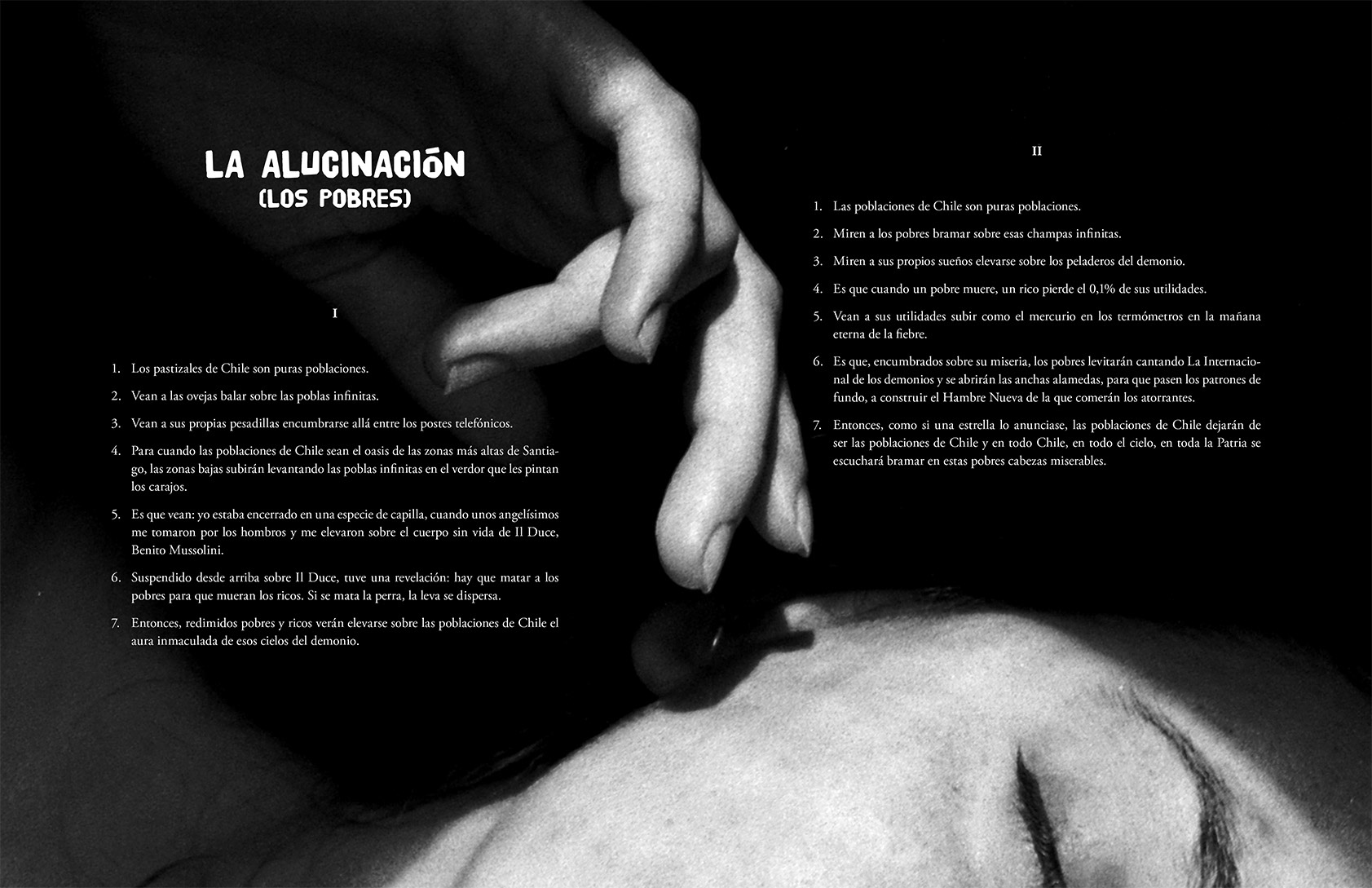 LA ALUCINACIÓN
(LOS POBRES)

I

1. Los pastizales de Chile son puras poblaciones.

2. Vean a las ovejas balar sobre las poblas infinitas.

3. Vean a sus propias pesadillas encumbrarse allá entre los postes telefónicos.

4. Para cuando las poblaciones de Chile sean el oasis de las zonas más altas de Santiago, las zonas bajas subirán levantando las poblas infinitas en el verdor que les pintan los carajos.

5. Es que vean: yo estaba encerrado en una especie de capilla, cuando unos angelísimos me tomaron por los hombros y me elevaron sobre el cuerpo sin vida de Il Duce, Benito Mussolini.

6. Suspendido desde arriba sobre Il Duce, tuve una revelación: hay que matar a los pobres para que mueran los ricos. Si se mata la perra, la leva se dispersa.

7. Entonces, redimidos pobres y ricos verán elevarse sobre las poblaciones de Chile el aura inmaculada de esos cielos del demonio.

II

1. Las poblaciones de Chile son puras poblaciones.

2. Miren a los pobres bramar sobre esas champas infinitas.

3. Miren a sus propios sueños elevarse sobre los peladeros del demonio.

4. Es que cuando un pobre muere, un rico pierde el 0,1% de sus utilidades.

5. Vean a sus utilidades subir como el mercurio en los termómetros en la mañana eterna de la fiebre.

6. Es que, encumbrados sobre su miseria, los pobres levitarán cantando La Internacional de los demonios y se abrirán las anchas alamedas, para que pasen los patrones de fundo, a construir el Hambre Nueva de la que comerán los atorrantes.

7. Entonces, como si una estrella lo anunciase, las poblaciones de Chile dejarán de ser las poblaciones de Chile y en todo Chile, en todo el cielo, en toda la Patria se escuchará bramar en estas pobres cabezas miserables.